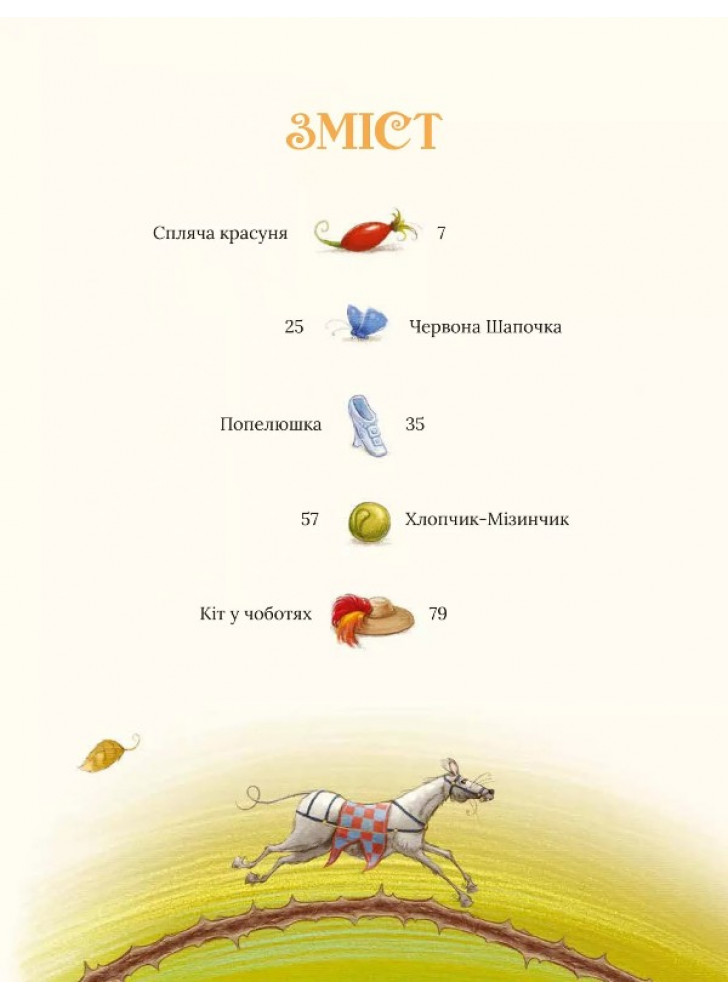 ЗМІСТ

Спляча красуня 7

25 Червона Шапочка

Попелюшка 35

57 Хлопчик-Мізинчик

Кіт у чоботях 79